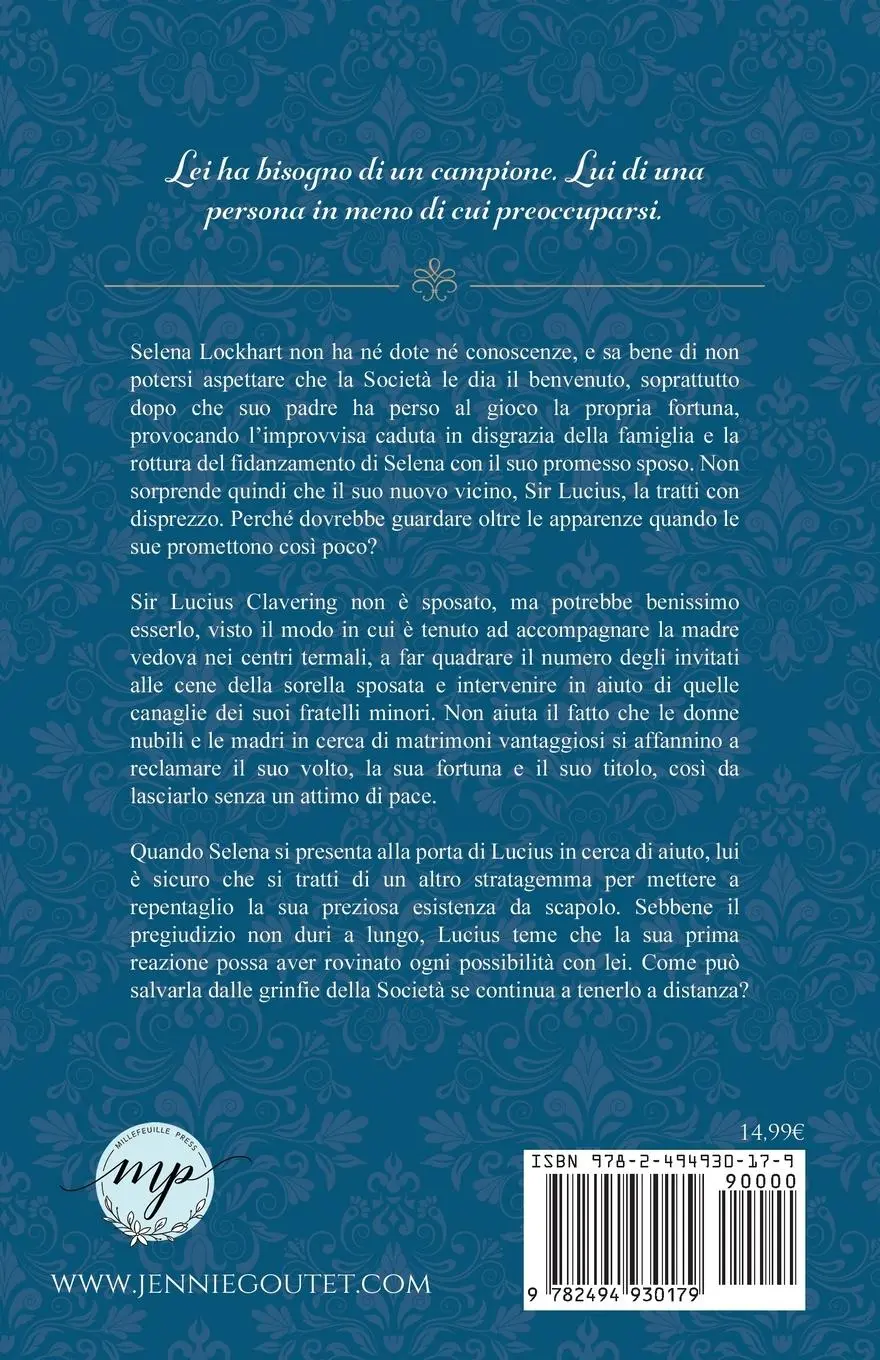 Lei ha bisogno di un campione. Lui di una persona in meno di cui preoccuparsi.

Selena Lockhart non ha né dote né conoscenze, e sa bene di non potersi aspettare che la Società le dia il benvenuto, soprattutto dopo che suo padre ha perso al gioco la propria fortuna, provocando l'improvvisa caduta in disgrazia della famiglia e la rottura del fidanzamento di Selena con il suo promesso sposo. Non sorprende quindi che il suo nuovo vicino, Sir Lucius, la tratti con disprezzo. Perché dovrebbe guardare oltre le apparenze quando le sue promettono così poco?

Sir Lucius Clavering non è sposato, ma potrebbe benissimo esserlo, visto il modo in cui è tenuto ad accompagnare la madre vedova nei centri termali, a far quadrare il numero degli invitati alle cene della sorella sposata e intervenire in aiuto di quelle canaglie dei suoi fratelli minori. Non aiuta il fatto che le donne nubili e le madri in cerca di matrimoni vantaggiosi si affannino a reclamare il suo volto, la sua fortuna e il suo titolo, così da lasciarlo senza un attimo di pace.

Quando Selena si presenta alla porta di Lucius in cerca di aiuto, lui è sicuro che si tratti di un altro stratagemma per mettere a repentaglio la sua preziosa esistenza da scapolo. Sebbene il pregiudizio non duri a lungo, Lucius teme che la sua prima reazione possa aver rovinato ogni possibilità con lei. Come può salvarla dalle grinfie della Società se continua a tenerlo a distanza?

14,99€

MILLEFEUILLE PRESS
mp

WWW.JENNIEGOUTET.COM

ISBN 978-2-494930-17-9
90000
9 782494 930179